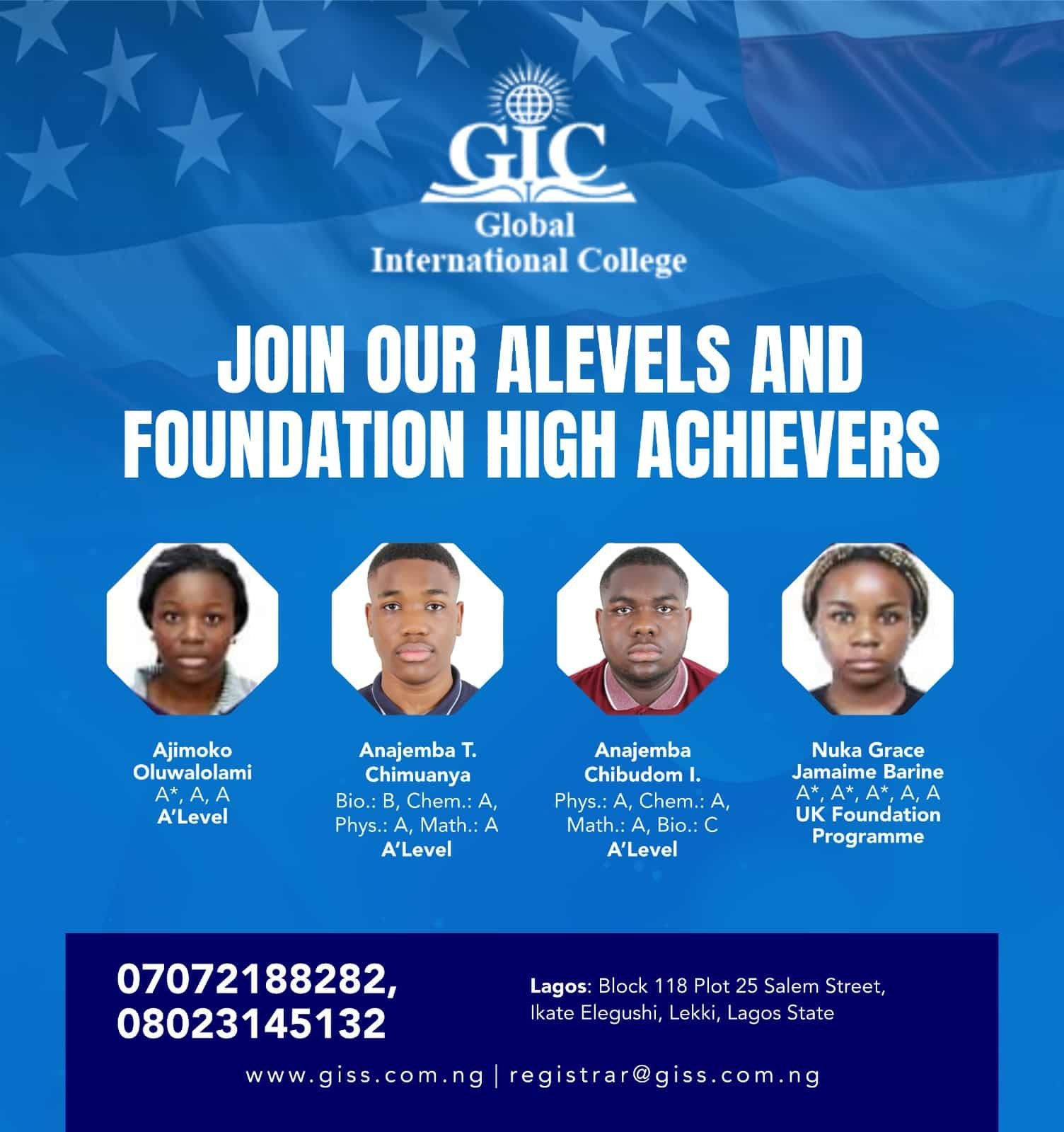 GIC
Global
International College

JOIN OUR ALEVELS AND FOUNDATION HIGH ACHIEVERS

Ajimoko Oluwalolami
A*, A, A
A'Level

Anajemba T. Chimuanya
Bio.: B, Chem.: A, Phys.: A, Math.: A
A'Level

Anajemba Chibudom I.
Phys.: A, Chem.: A, Math.: A, Bio.: C
A'Level

Nuka Grace Jamaime Barine
A*, A*, A*, A, A
UK Foundation Programme

07072188282, 08023145132

Lagos: Block 118 Plot 25 Salem Street, Ikate Elegushi, Lekki, Lagos State

www.giss.com.ng | registrar@giss.com.ng